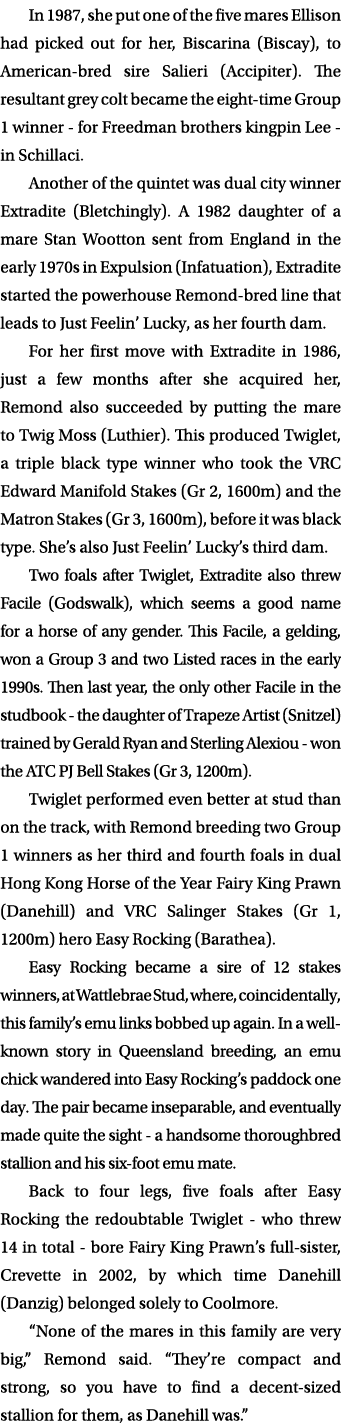 In 1987, she put one of the five mares Ellison had picked out for her, Biscarina (Biscay), to American-bred sire Salieri (Accipiter). The resultant grey colt became the eight-time Group 1 winner - for Freedman brothers kingpin Lee - in Schillaci.

Another of the quintet was dual city winner Extradite (Bletchingly). A 1982 daughter of a mare Stan Wootton sent from England in the early 1970s in Expulsion (Infatuation), Extradite started the powerhouse Remond-bred line that leads to Just Feelin' Lucky, as her fourth dam.

For her first move with Extradite in 1986, just a few months after she acquired her, Remond also succeeded by putting the mare to Twig Moss (Luthier). This produced Twiglet, a triple black type winner who took the VRC Edward Manifold Stakes (Gr 2, 1600m) and the Matron Stakes (Gr 3, 1600m), before it was black type. She's also Just Feelin' Lucky's third dam.

Two foals after Twiglet, Extradite also threw Facile (Godswalk), which seems a good name for a horse of any gender. This Facile, a gelding, won a Group 3 and two Listed races in the early 1990s. Then last year, the only other Facile in the studbook - the daughter of Trapeze Artist (Snitzel) trained by Gerald Ryan and Sterling Alexiou - won the ATC PJ Bell Stakes (Gr 3, 1200m).

Twiglet performed even better at stud than on the track, with Remond breeding two Group 1 winners as her third and fourth foals in dual Hong Kong Horse of the Year Fairy King Prawn (Danehill) and VRC Salinger Stakes (Gr 1, 1200m) hero Easy Rocking (Barathea).

Easy Rocking became a sire of 12 stakes winners, at Wattlebrae Stud, where, coincidentally, this family's emu links bobbed up again. In a well-known story in Queensland breeding, an emu chick wandered into Easy Rocking's paddock one day. The pair became inseparable, and eventually made quite the sight - a handsome thoroughbred stallion and his six-foot emu mate.

Back to four legs, five foals after Easy Rocking the redoubtable Twiglet - who threw 14 in total - bore Fairy King Prawn's full-sister, Crevette in 2002, by which time Danehill (Danzig) belonged solely to Coolmore.

"None of the mares in this family are very big," Remond said. "They're compact and strong, so you have to find a decent-sized stallion for them, as Danehill was."